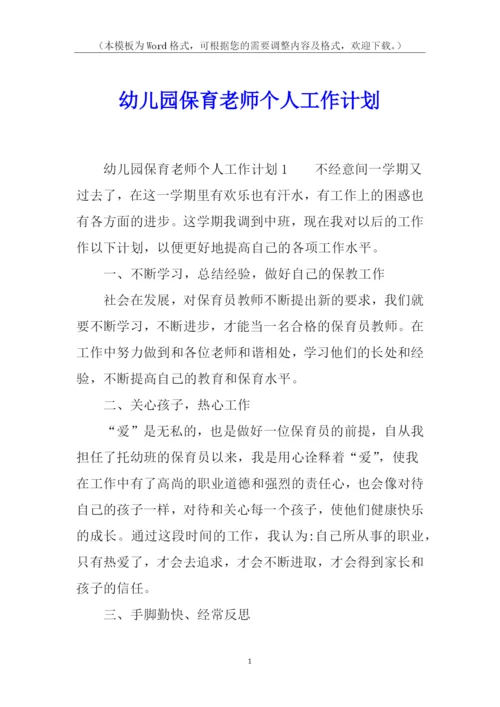 （本模板为Word格式，可根据您的需要调整内容及格式，欢迎下载。）

幼儿园保育老师个人工作计划

幼儿园保育老师个人工作计划1　　不经意间一学期又过去了，在这一学期里有欢乐也有汗水，有工作上的困惑也有各方面的进步。这学期我调到中班，现在我对以后的工作作以下计划，以便更好地提高自己的各项工作水平。

一、不断学习，总结经验，做好自己的保教工作

社会在发展，对保育员教师不断提出新的要求，我们就要不断学习，不断进步，才能当一名合格的保育员教师。在工作中努力做到和各位老师和谐相处，学习他们的长处和经验，不断提高自己的教育和保育水平。

二、关心孩子，热心工作

“爱”是无私的，也是做好一位保育员的前提，自从我担任了托幼班的保育员以来，我是用心诠释着“爱”，使我在工作中有了高尚的职业道德和强烈的责任心，也会像对待自己的孩子一样，对待和关心每一个孩子，使他们健康快乐的成长。通过这段时间的工作，我认为:自己所从事的职业，只有热爱了，才会去追求，才会不断进取，才会得到家长和孩子的信任。

三、手脚勤快、经常反思

1